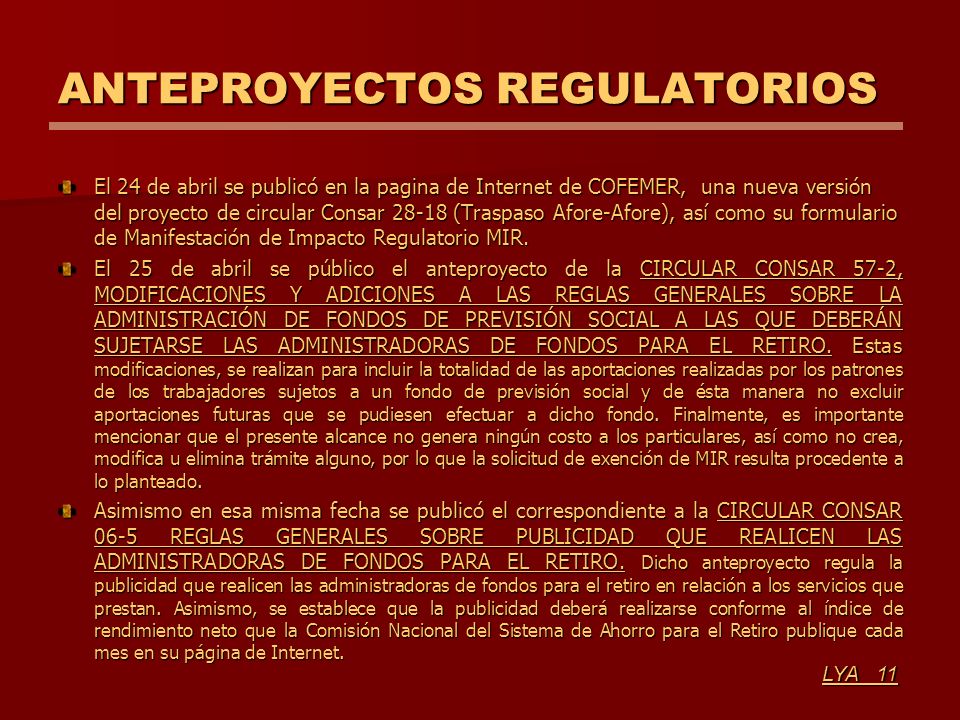 ANTEPROYECTOS REGULATORIOS

El 24 de abril se publicó en la pagina de Internet de COFEMER, una nueva versión del proyecto de circular Consar 28-18 (Traspaso Afore-Afore), así como su formulario de Manifestación de Impacto Regulatorio MIR.

El 25 de abril se público el anteproyecto de la CIRCULAR CONSAR 57-2, MODIFICACIONES Y ADICIONES A LAS REGLAS GENERALES SOBRE LA ADMINISTRACIÓN DE FONDOS DE PREVISIÓN SOCIAL A LAS QUE DEBERÁN SUJETARSE LAS ADMINISTRADORAS DE FONDOS PARA EL RETIRO. Estas modificaciones, se realizan para incluir la totalidad de las aportaciones realizadas por los patrones de los trabajadores sujetos a un fondo de previsión social y de ésta manera no excluir aportaciones futuras que se pudiesen efectuar a dicho fondo. Finalmente, es importante mencionar que el presente alcance no genera ningún costo a los particulares, así como no crea, modifica u elimina trámite alguno, por lo que la solicitud de exención de MIR resulta procedente a lo planteado.

Asimismo en esa misma fecha se publicó el correspondiente a la CIRCULAR CONSAR 06-5 REGLAS GENERALES SOBRE PUBLICIDAD QUE REALICEN LAS ADMINISTRADORAS DE FONDOS PARA EL RETIRO. Dicho anteproyecto regula la publicidad que realicen las administradoras de fondos para el retiro en relación a los servicios que prestan. Asimismo, se establece que la publicidad deberá realizarse conforme al índice de rendimiento neto que la Comisión Nacional del Sistema de Ahorro para el Retiro publique cada mes en su página de Internet.

LYA 11